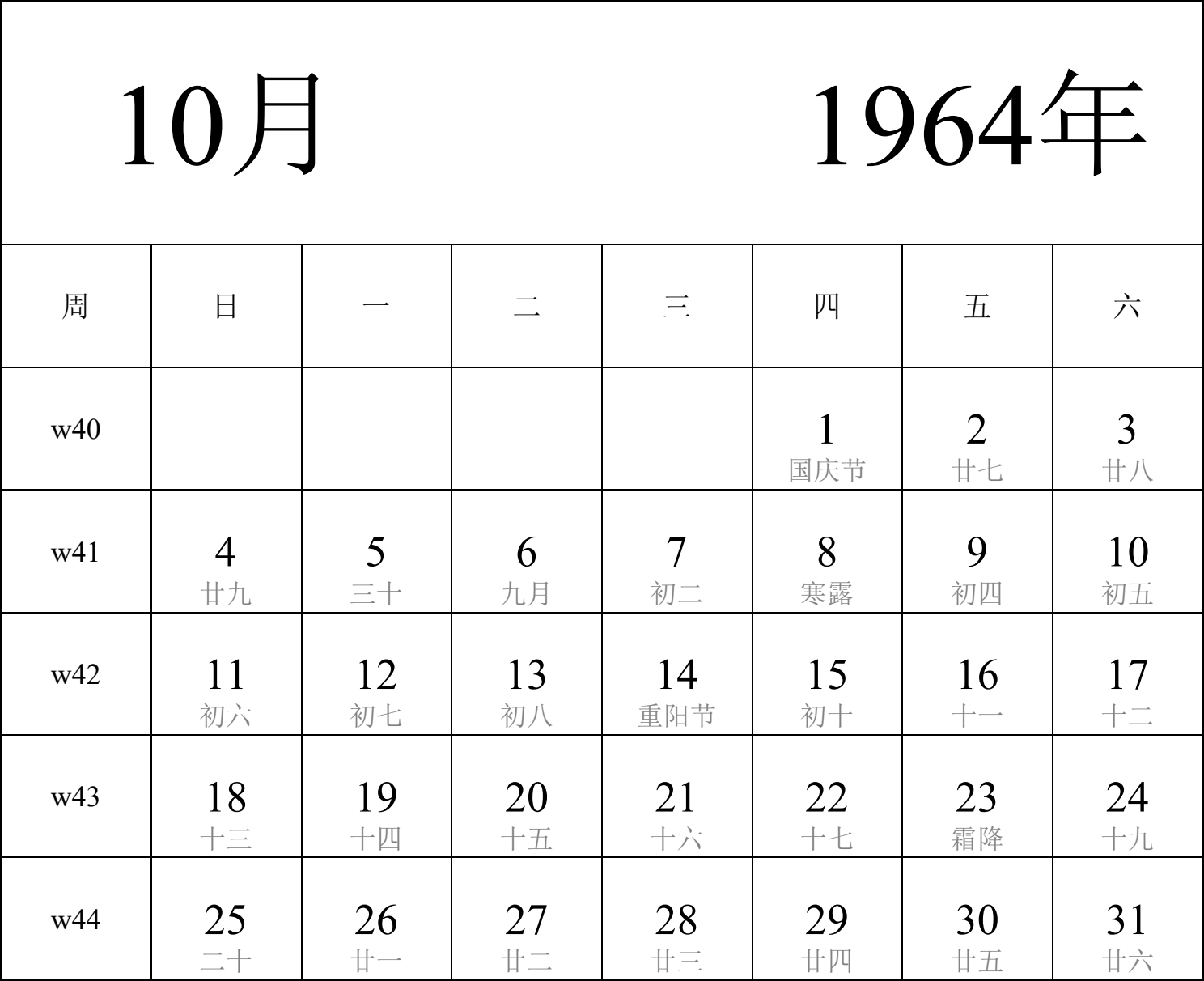 10月 1964年

| 周 | 日 | 一 | 二 | 三 | 四 | 五 | 六 |
|---|---|---|---|---|---|---|---|
| w40 | | | | | 1 国庆节 | 2 廿七 | 3 廿八 |
| w41 | 4 廿九 | 5 三十 | 6 九月 | 7 初二 | 8 寒露 | 9 初四 | 10 初五 |
| w42 | 11 初六 | 12 初七 | 13 初八 | 14 重阳节 | 15 初十 | 16 十一 | 17 十二 |
| w43 | 18 十三 | 19 十四 | 20 十五 | 21 十六 | 22 十七 | 23 霜降 | 24 十九 |
| w44 | 25 二十 | 26 廿一 | 27 廿二 | 28 廿三 | 29 廿四 | 30 廿五 | 31 廿六 |